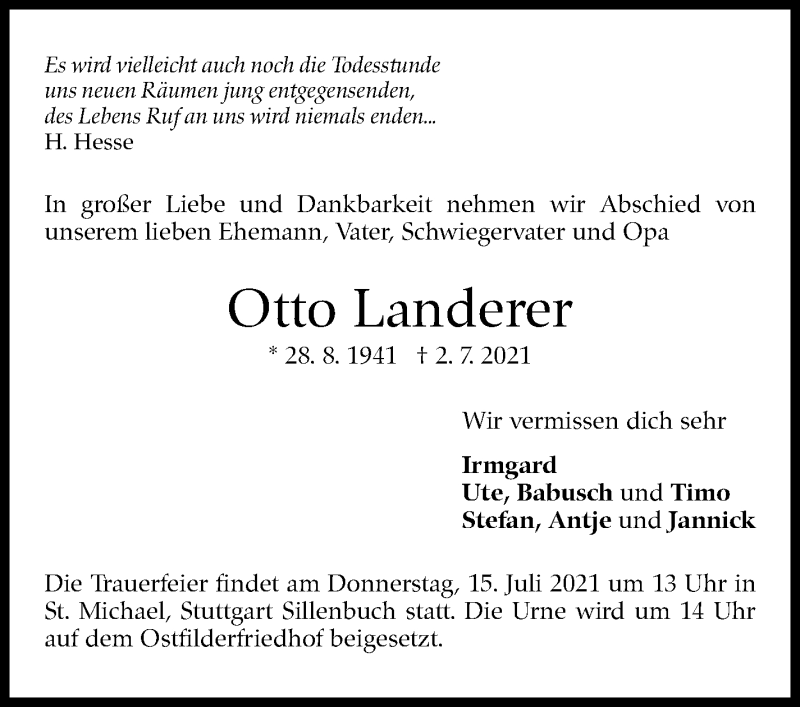 Es wird vielleicht auch noch die Todesstunde
uns neuen Räumen jung entgegensenden,
des Lebens Ruf an uns wird niemals enden...
H. Hesse

In großer Liebe und Dankbarkeit nehmen wir Abschied von unserem lieben Ehemann, Vater, Schwiegervater und Opa

Otto Landerer

* 28. 8. 1941 † 2. 7. 2021

Wir vermissen dich sehr

Irmgard
Ute, Babusch und Timo
Stefan, Antje und Jannick

Die Trauerfeier findet am Donnerstag, 15. Juli 2021 um 13 Uhr in St. Michael, Stuttgart Sillenbuch statt. Die Urne wird um 14 Uhr auf dem Ostfilderfriedhof beigesetzt.